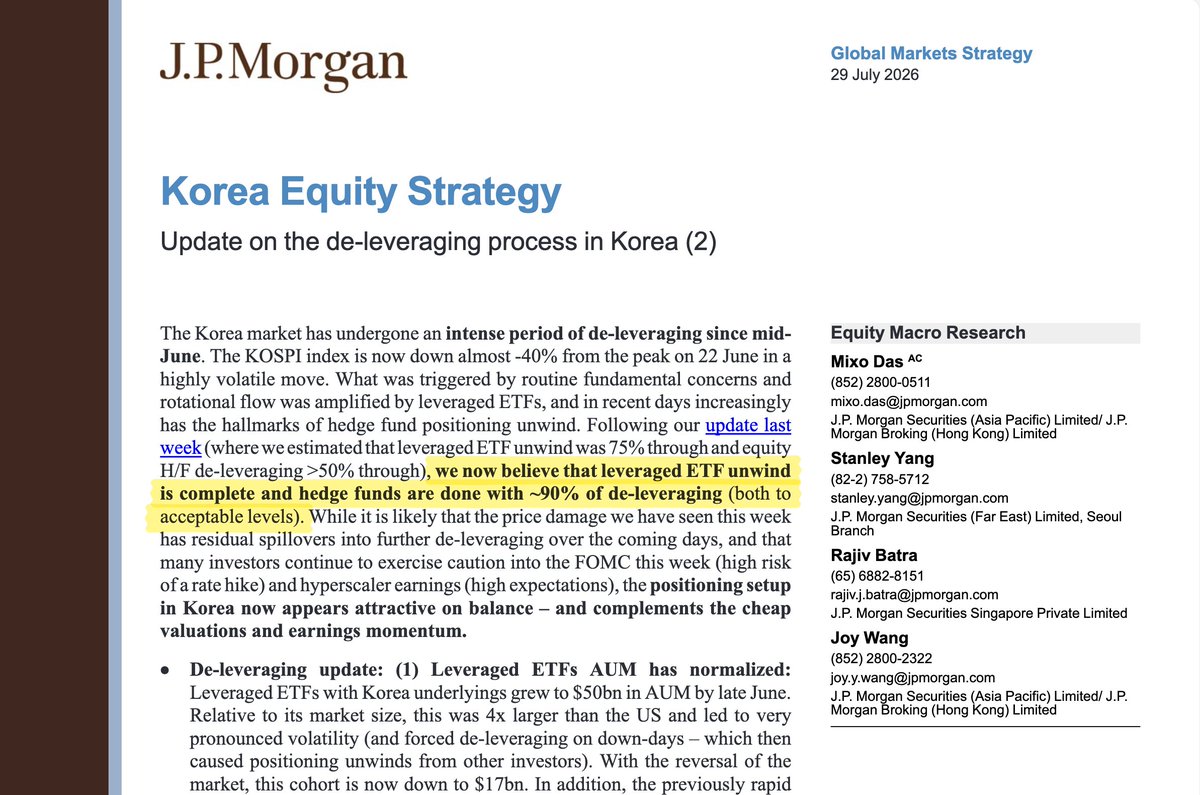 J.P.Morgan

Global Markets Strategy
29 July 2026

Korea Equity Strategy

Update on the de-leveraging process in Korea (2)

The Korea market has undergone an intense period of de-leveraging since mid-June. The KOSPI index is now down almost -40% from the peak on 22 June in a highly volatile move. What was triggered by routine fundamental concerns and rotational flow was amplified by leveraged ETFs, and in recent days increasingly has the hallmarks of hedge fund positioning unwind. Following our update last week (where we estimated that leveraged ETF unwind was 75% through and equity H/F de-leveraging >50% through), we now believe that leveraged ETF unwind is complete and hedge funds are done with ~90% of de-leveraging (both to acceptable levels). While it is likely that the price damage we have seen this week has residual spillovers into further de-leveraging over the coming days, and that many investors continue to exercise caution into the FOMC this week (high risk of a rate hike) and hyperscaler earnings (high expectations), the positioning setup in Korea now appears attractive on balance – and complements the cheap valuations and earnings momentum.

• De-leveraging update: (1) Leveraged ETFs AUM has normalized: Leveraged ETFs with Korea underlyings grew to $50bn in AUM by late June. Relative to its market size, this was 4x larger than the US and led to very pronounced volatility (and forced de-leveraging on down-days – which then caused positioning unwinds from other investors). With the reversal of the market, this cohort is now down to $17bn. In addition, the previously rapid

Equity Macro Research
Mixo Das AC
(852) 2800-0511
mixo.das@jpmorgan.com
J.P. Morgan Securities (Asia Pacific) Limited/ J.P. Morgan Broking (Hong Kong) Limited
Stanley Yang
(82-2) 758-5712
stanley.yang@jpmorgan.com
J.P. Morgan Securities (Far East) Limited, Seoul Branch
Rajiv Batra
(65) 6882-8151
rajiv.j.batra@jpmorgan.com
J.P. Morgan Securities Singapore Private Limited
Joy Wang
(852) 2800-2322
joy.y.wang@jpmorgan.com
J.P. Morgan Securities (Asia Pacific) Limited/ J.P. Morgan Broking (Hong Kong) Limited